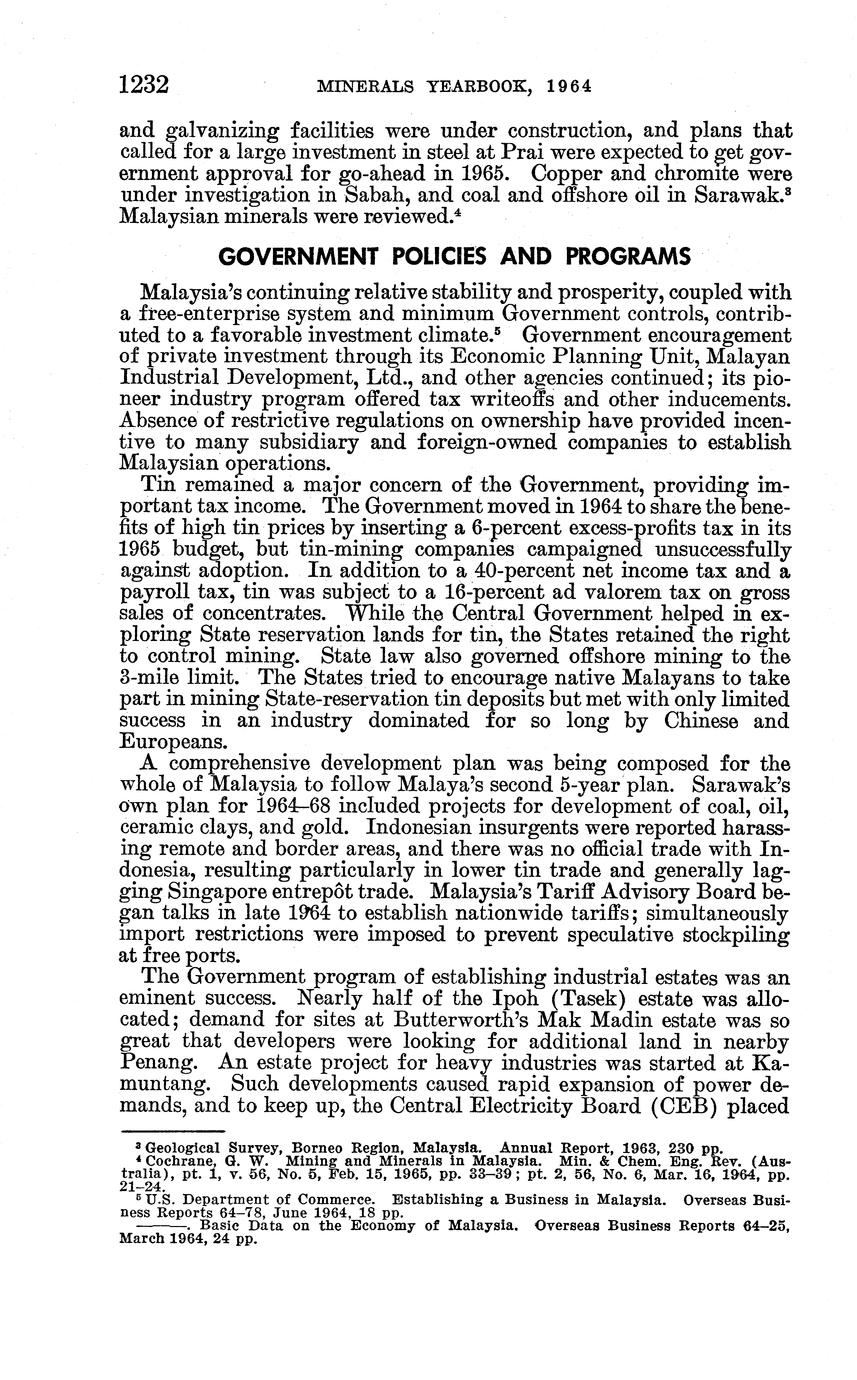 1232 MINERALS YEARBOOK, 1964

and galvanizing facilities were under construction, and plans that called for a large investment in steel at Prai were expected to get government approval for go-ahead in 1965. Copper and chromite were under investigation in Sabah, and coal and offshore oil in Sarawak.$^3$ Malaysian minerals were reviewed.$^4$

GOVERNMENT POLICIES AND PROGRAMS

Malaysia's continuing relative stability and prosperity, coupled with a free-enterprise system and minimum Government controls, contributed to a favorable investment climate.$^5$ Government encouragement of private investment through its Economic Planning Unit, Malayan Industrial Development, Ltd., and other agencies continued; its pioneer industry program offered tax writeoffs and other inducements. Absence of restrictive regulations on ownership have provided incentive to many subsidiary and foreign-owned companies to establish Malaysian operations.

Tin remained a major concern of the Government, providing important tax income. The Government moved in 1964 to share the benefits of high tin prices by inserting a 6-percent excess-profits tax in its 1965 budget, but tin-mining companies campaigned unsuccessfully against adoption. In addition to a 40-percent net income tax and a payroll tax, tin was subject to a 16-percent ad valorem tax on gross sales of concentrates. While the Central Government helped in exploring State reservation lands for tin, the States retained the right to control mining. State law also governed offshore mining to the 3-mile limit. The States tried to encourage native Malayans to take part in mining State-reservation tin deposits but met with only limited success in an industry dominated for so long by Chinese and Europeans.

A comprehensive development plan was being composed for the whole of Malaysia to follow Malaya's second 5-year plan. Sarawak's own plan for 1964–68 included projects for development of coal, oil, ceramic clays, and gold. Indonesian insurgents were reported harassing remote and border areas, and there was no official trade with Indonesia, resulting particularly in lower tin trade and generally lagging Singapore entrepôt trade. Malaysia's Tariff Advisory Board began talks in late 1964 to establish nationwide tariffs; simultaneously import restrictions were imposed to prevent speculative stockpiling at free ports.

The Government program of establishing industrial estates was an eminent success. Nearly half of the Ipoh (Tasek) estate was allocated; demand for sites at Butterworth's Mak Madin estate was so great that developers were looking for additional land in nearby Penang. An estate project for heavy industries was started at Kamuntang. Such developments caused rapid expansion of power demands, and to keep up, the Central Electricity Board (CEB) placed

$^3$ Geological Survey, Borneo Region, Malaysia. Annual Report, 1963, 230 pp.
$^4$ Cochrane, G. W. Mining and Minerals in Malaysia. Min. & Chem. Eng. Rev. (Australia), pt. 1, v. 56, No. 5, Feb. 15, 1965, pp. 33–39; pt. 2, 56, No. 6, Mar. 16, 1964, pp. 21–24.
$^5$ U.S. Department of Commerce. Establishing a Business in Malaysia. Overseas Business Reports 64–78, June 1964, 18 pp.
———. Basic Data on the Economy of Malaysia. Overseas Business Reports 64–25, March 1964, 24 pp.